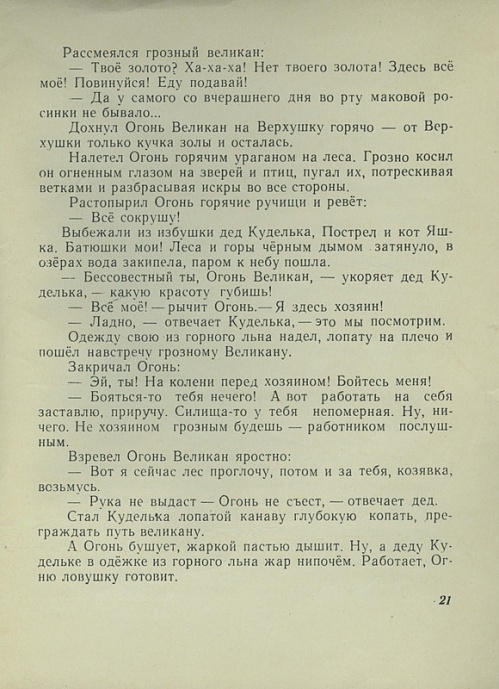 Рассмеялся грозный великан:

— Твоё золото? Ха-ха-ха! Нет твоего золота! Здесь всё моё! Повинуйся! Еду подавай!

— Да у самого со вчерашнего дня во рту маковой росинки не бывало...

Дохнул Огонь Великан на Верхушку горячо — от Верхушки только кучка золы и осталась.

Налетел Огонь горячим ураганом на леса. Грозно косил он огненным глазом на зверей и птиц, пугал их, потрескивая ветками и разбрасывая искры во все стороны.

Растопырил Огонь горячие ручищи и ревёт:

— Всё сокрушу!

Выбежали из избушки дед Куделька, Пострел и кот Яшка. Батюшки мои! Леса и горы чёрным дымом затянуло, в озёрах вода закипела, паром к небу пошла.

— Бессовестный ты, Огонь Великан, — укоряет дед Куделька, — какую красоту губишь!

— Всё моё! — рычит Огонь. — Я здесь хозяин!

— Ладно, — отвечает Куделька, — это мы посмотрим.

Одежду свою из горного льна надел, лопату на плечо и пошёл навстречу грозному Великану.

Закричал Огонь:

— Эй, ты! На колени перед хозяином! Бойтесь меня!

— Бояться-то тебя нечего! А вот работать на себя заставлю, приручу. Силища-то у тебя непомерная. Ну, ничего. Не хозяином грозным будешь — работником послушным.

Взревел Огонь Великан яростно:

— Вот я сейчас лес проглочу, потом и за тебя, козявка, возьмусь.

— Рука не выдаст — Огонь не съест, — отвечает дед.

Стал Куделька лопатой канаву глубокую копать, преграждать путь великану.

А Огонь бушует, жаркой пастью дышит. Ну, а деду Кудельке в одёжке из горного льна жар нипочём. Работает, Огню ловушку готовит.

21